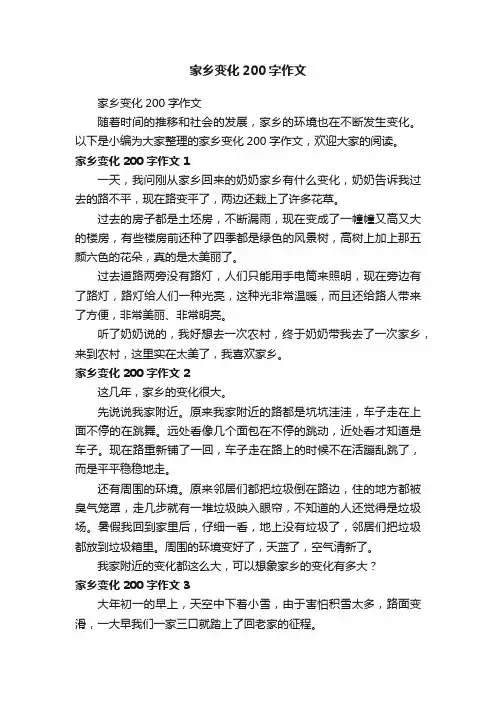 家乡变化 200 字作文

家乡变化 200 字作文

随着时间的推移和社会的发展，家乡的环境也在不断发生变化。以下是小编为大家整理的家乡变化 200 字作文，欢迎大家的阅读。

家乡变化 200 字作文 1

一天，我问刚从家乡回来的奶奶家乡有什么变化，奶奶告诉我过去的路不平，现在路变平了，两边还栽上了许多花草。

过去的房子都是土坯房，不断漏雨，现在变成了一幢幢又高又大的楼房，有些楼房前还种了四季都是绿色的风景树，高树上加上那五颜六色的花朵，真的是太美丽了。

过去道路两旁没有路灯，人们只能用手电筒来照明，现在旁边有了路灯，路灯给人们一种光亮，这种光非常温暖，而且还给路人带来了方便，非常美丽、非常明亮。

听了奶奶说的，我好想去一次农村，终于奶奶带我去了一次家乡，来到农村，这里实在太美了，我喜欢家乡。

家乡变化 200 字作文 2

这几年，家乡的变化很大。

先说说我家附近。原来我家附近的路都是坑坑洼洼，车子走在上面不停的在跳舞。远处看像几个面包在不停的跳动，近处看才知道是车子。现在路重新铺了一回，车子走在路上的时候不在活蹦乱跳了，而是平平稳稳地走。

还有周围的环境。原来邻居们都把垃圾倒在路边，住的地方都被臭气笼罩，走几步就有一堆垃圾映入眼帘，不知道的人还觉得是垃圾场。暑假我回到家里后，仔细一看，地上没有垃圾了，邻居们把垃圾都放到垃圾箱里。周围的环境变好了，天蓝了，空气清新了。

我家附近的变化都这么大，可以想象家乡的变化有多大？

家乡变化 200 字作文 3

大年初一的早上，天空中下着小雪，由于害怕积雪太多，路面变滑，一大早我们一家三口就踏上了回老家的征程。